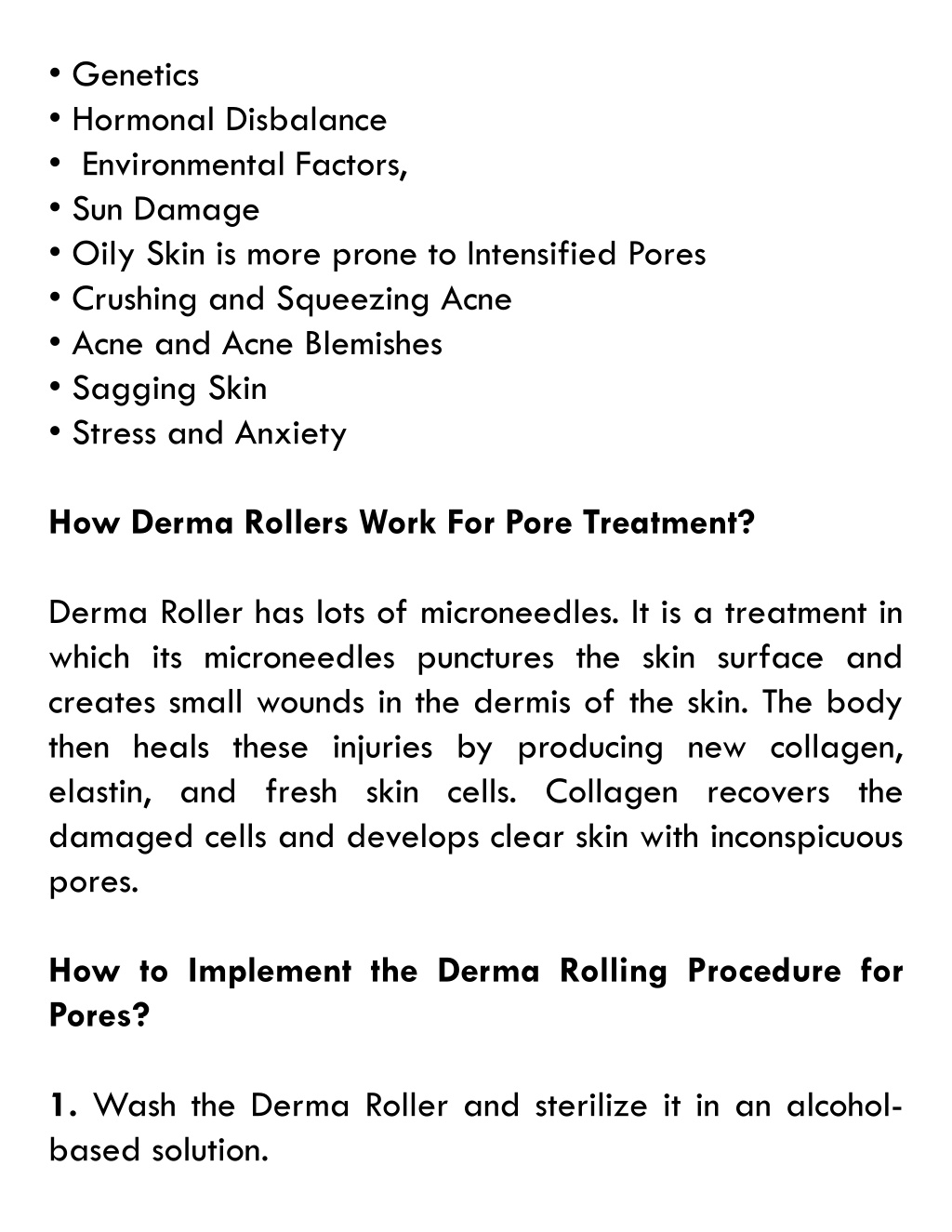 • Genetics
• Hormonal Disbalance
• Environmental Factors,
• Sun Damage
• Oily Skin is more prone to Intensified Pores
• Crushing and Squeezing Acne
• Acne and Acne Blemishes
• Sagging Skin
• Stress and Anxiety

How Derma Rollers Work For Pore Treatment?

Derma Roller has lots of microneedles. It is a treatment in which its microneedles punctures the skin surface and creates small wounds in the dermis of the skin. The body then heals these injuries by producing new collagen, elastin, and fresh skin cells. Collagen recovers the damaged cells and develops clear skin with inconspicuous pores.

How to Implement the Derma Rolling Procedure for Pores?

1. Wash the Derma Roller and sterilize it in an alcohol-based solution.